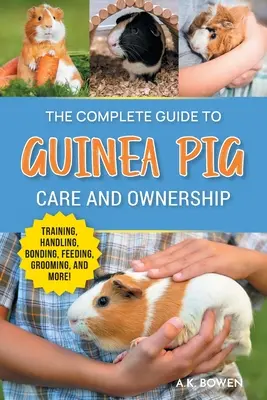 THE COMPLETE GUIDE TO

GUINEA PIG

CARE AND OWNERSHIP

TRAINING, HANDLING, BONDING, FEEDING, GROOMING, AND MORE!

A.K. BOWEN